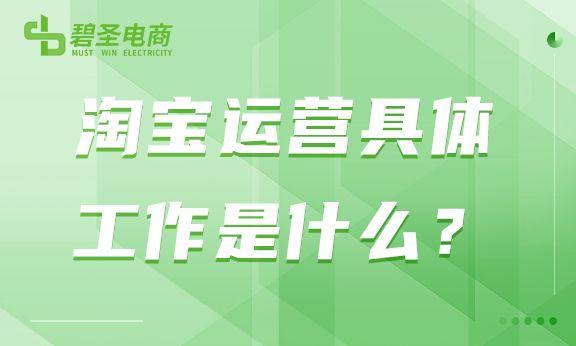 碧圣电商
MUST WIN ELECTRICITY

淘宝运营具体
工作是什么？